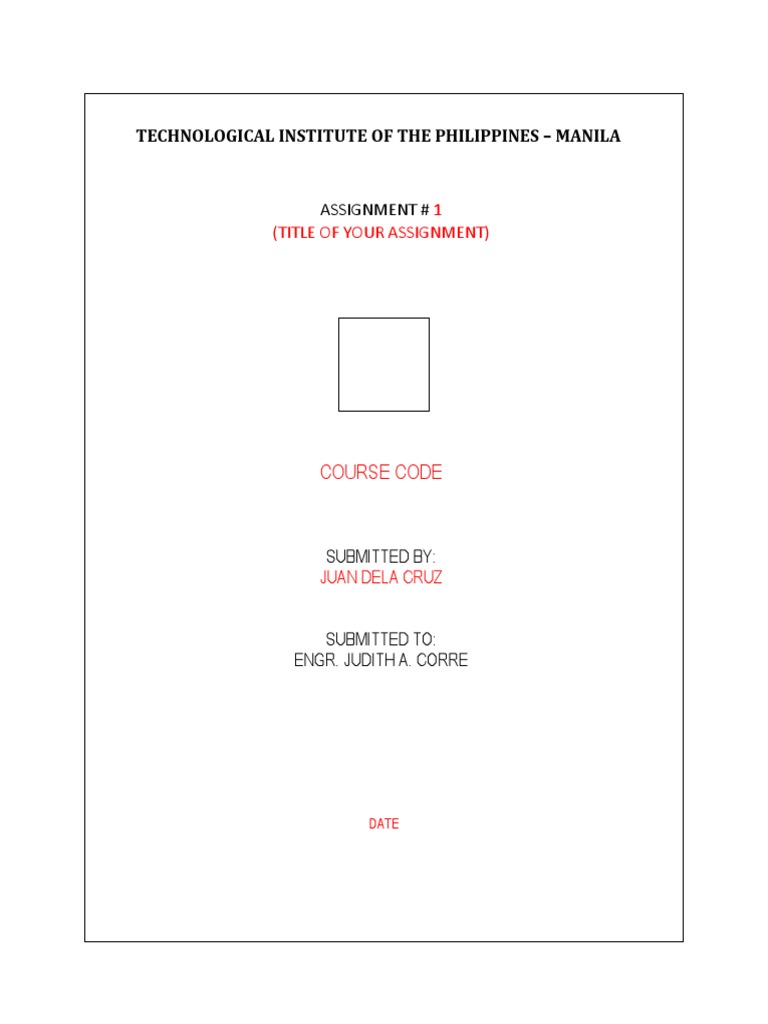 TECHNOLOGICAL INSTITUTE OF THE PHILIPPINES – MANILA

ASSIGNMENT # 1
(TITLE OF YOUR ASSIGNMENT)

COURSE CODE

SUBMITTED BY:
JUAN DELA CRUZ

SUBMITTED TO:
ENGR. JUDITH A. CORRE

DATE